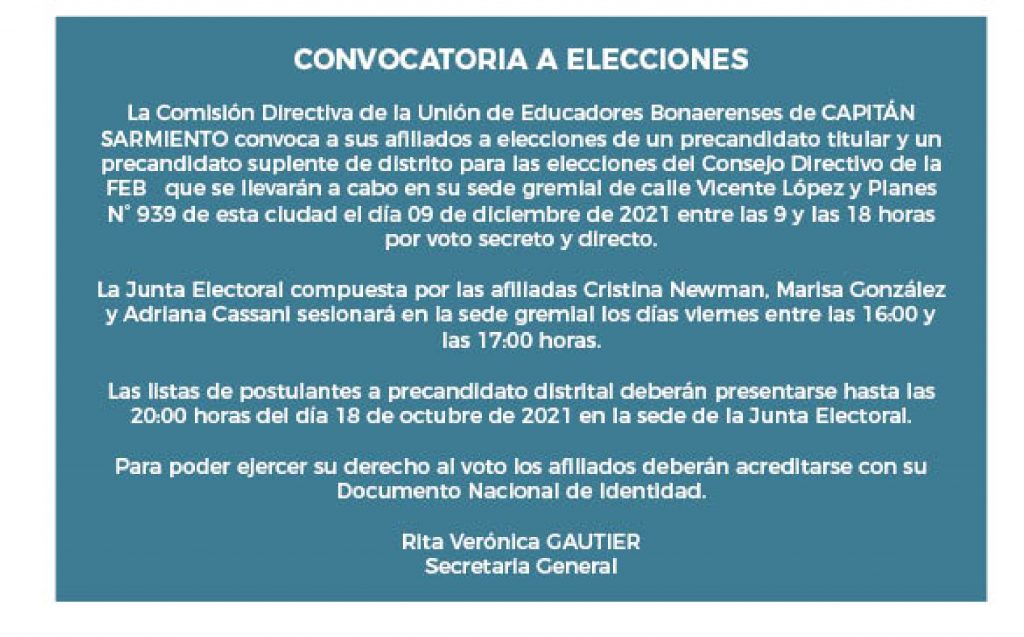 CONVOCATORIA A ELECCIONES

La Comisión Directiva de la Unión de Educadores Bonaerenses de CAPITÁN SARMIENTO convoca a sus afiliados a elecciones de un precandidato titular y un precandidato suplente de distrito para las elecciones del Consejo Directivo de la FEB que se llevarán a cabo en su sede gremial de calle Vicente López y Planes N° 939 de esta ciudad el día 09 de diciembre de 2021 entre las 9 y las 18 horas por voto secreto y directo.

La Junta Electoral compuesta por las afiliadas Cristina Newman, Marisa González y Adriana Cassani sesionará en la sede gremial los días viernes entre las 16:00 y las 17:00 horas.

Las listas de postulantes a precandidato distrital deberán presentarse hasta las 20:00 horas del día 18 de octubre de 2021 en la sede de la Junta Electoral.

Para poder ejercer su derecho al voto los afiliados deberán acreditarse con su Documento Nacional de Identidad.

Rita Verónica GAUTIER
Secretaria General